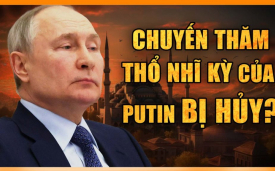 CHUYẾN THĂM THỔ NHĨ KỲ CỦA PUTIN BỊ HỦY?